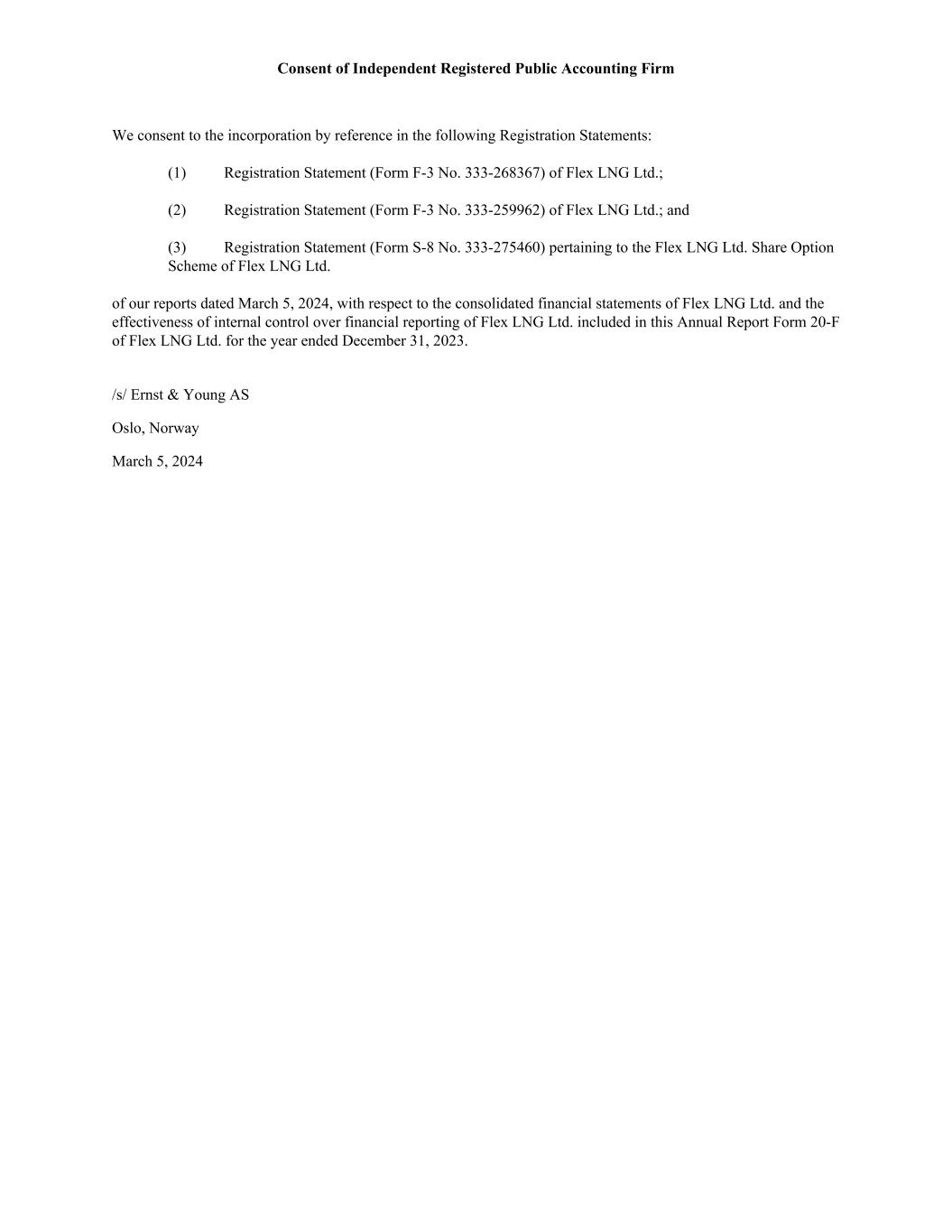 Consent of Independent Registered Public Accounting Firm

We consent to the incorporation by reference in the following Registration Statements:

(1) Registration Statement (Form F-3 No. 333-268367) of Flex LNG Ltd.;

(2) Registration Statement (Form F-3 No. 333-259962) of Flex LNG Ltd.; and

(3) Registration Statement (Form S-8 No. 333-275460) pertaining to the Flex LNG Ltd. Share Option Scheme of Flex LNG Ltd.

of our reports dated March 5, 2024, with respect to the consolidated financial statements of Flex LNG Ltd. and the effectiveness of internal control over financial reporting of Flex LNG Ltd. included in this Annual Report Form 20-F of Flex LNG Ltd. for the year ended December 31, 2023.

/s/ Ernst & Young AS

Oslo, Norway

March 5, 2024